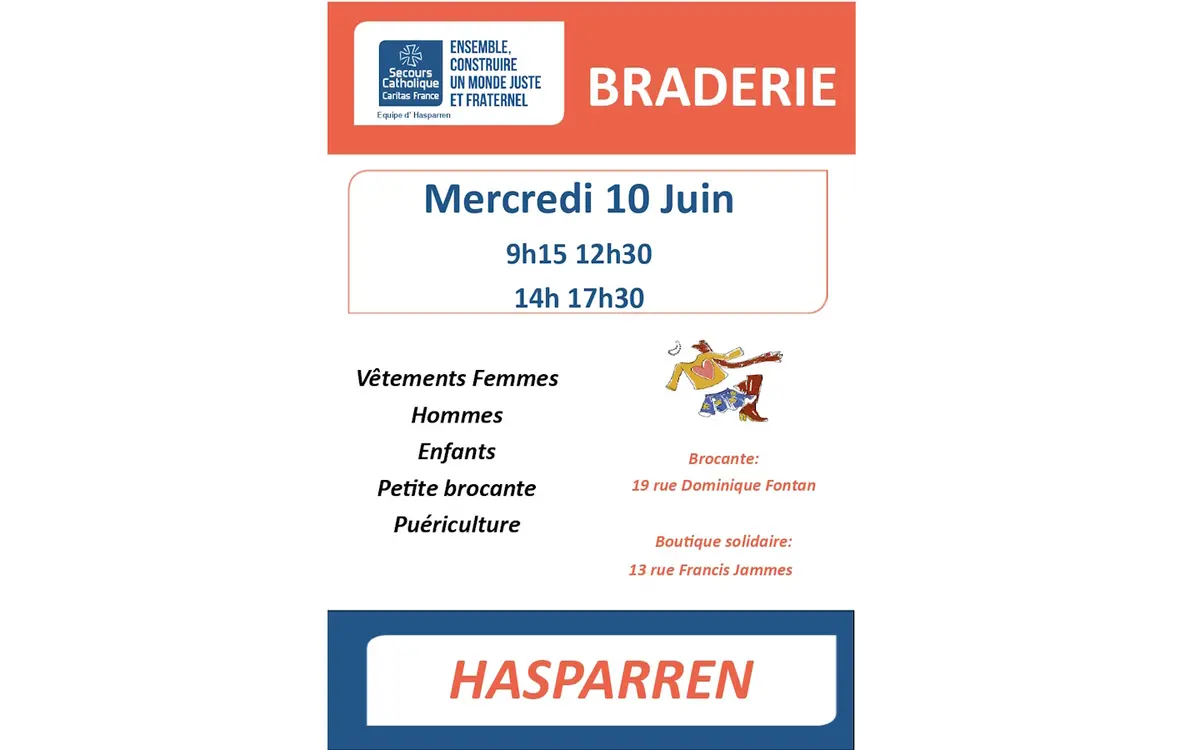 Secours Catholique
Caritas France
ENSEMBLE, CONSTRUIRE UN MONDE JUSTE ET FRATERNEL
Equipe d' Hasparren

BRADERIE

Mercredi 10 Juin
9h15 12h30
14h 17h30

Vêtements Femmes
Hommes
Enfants
Petite brocante
Puériculture

Brocante:
19 rue Dominique Fontan

Boutique solidaire:
13 rue Francis Jammes

HASPARREN